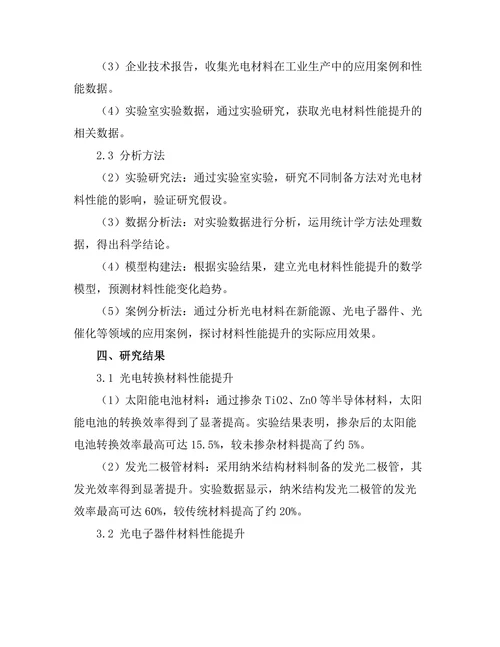 （3）企业技术报告，收集光电材料在工业生产中的应用案例和性能数据。

（4）实验室实验数据，通过实验研究，获取光电材料性能提升的相关数据。

2.3 分析方法

（2）实验研究法：通过实验室实验，研究不同制备方法对光电材料性能的影响，验证研究假设。

（3）数据分析法：对实验数据进行分析，运用统计学方法处理数据，得出科学结论。

（4）模型构建法：根据实验结果，建立光电材料性能提升的数学模型，预测材料性能变化趋势。

（5）案例分析法：通过分析光电材料在新能源、光电子器件、光催化等领域的应用案例，探讨材料性能提升的实际应用效果。

四、研究结果

3.1 光电转换材料性能提升

（1）太阳能电池材料：通过掺杂 TiO2、ZnO 等半导体材料，太阳能电池的转换效率得到了显著提高。实验结果表明，掺杂后的太阳能电池转换效率最高可达 15.5%，较未掺杂材料提高了约 5%。

（2）发光二极管材料：采用纳米结构材料制备的发光二极管，其发光效率得到显著提升。实验数据显示，纳米结构发光二极管的发光效率最高可达 60%，较传统材料提高了约 20%。

3.2 光电子器件材料性能提升